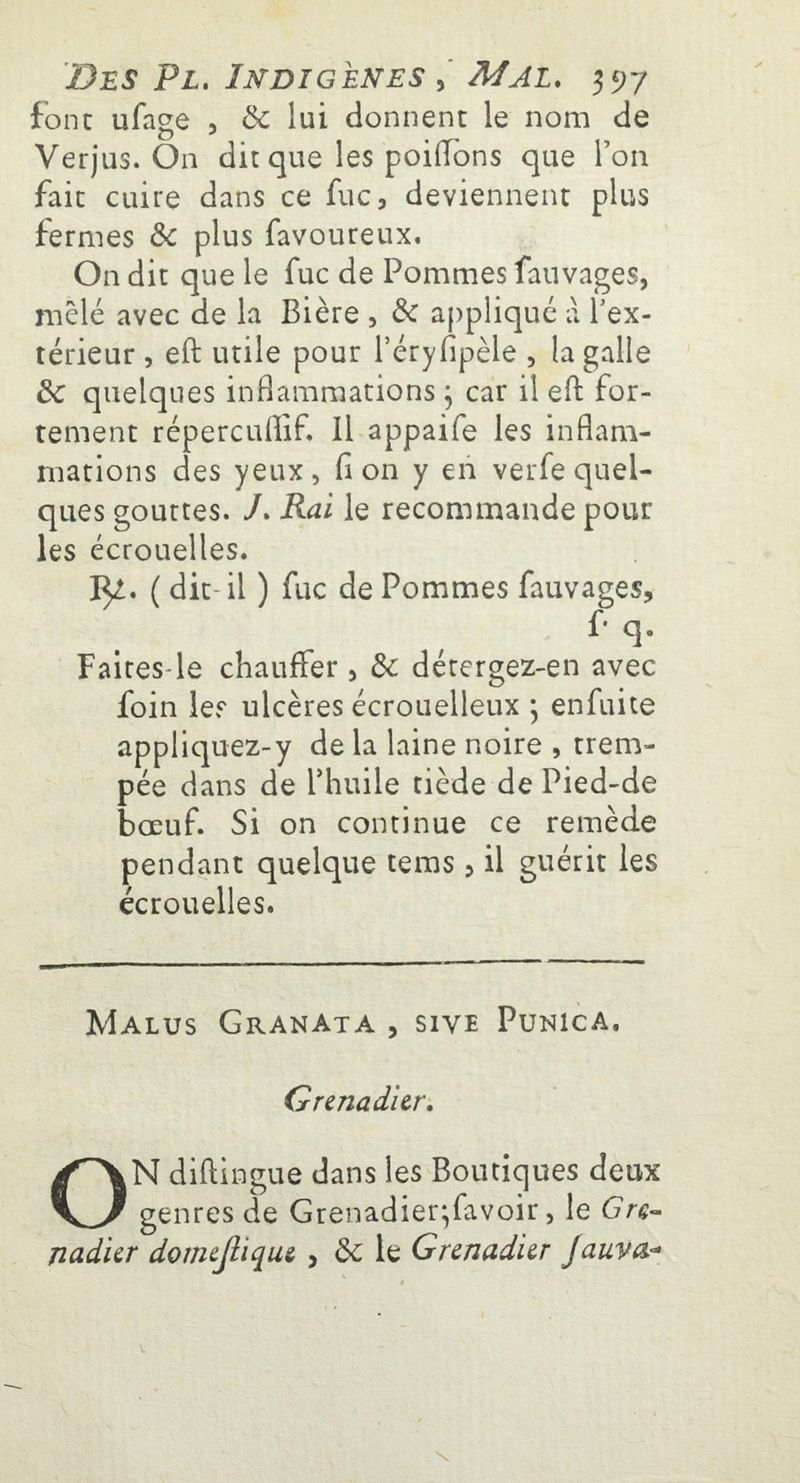 DES PL. INDIGÈNES, MAL. 397

font uſage, & lui donnent le nom de Verjus. On dit que les poiſſons que l'on fait cuire dans ce ſuc, deviennent plus fermes & plus ſavoureux.

On dit que le ſuc de Pommes ſauvages, mêlé avec de la Bière, & appliqué à l'extérieur, eſt utile pour l'éryſipèle, la galle & quelques inflammations; car il eſt fortement répercuſſif. Il appaiſe les inflammations des yeux, ſi on y en verſe quelques gouttes. J. Rai le recommande pour les écrouelles.

℞. (dit-il) ſuc de Pommes ſauvages, ſ. q.

Faites-le chauffer, & détergez-en avec ſoin les ulcères écrouelleux; enſuite appliquez-y de la laine noire, trempée dans de l'huile tiède de Pied-de bœuf. Si on continue ce remède pendant quelque tems, il guérit les écrouelles.

MALUS GRANATA, SIVE PUNICA.

Grenadier.

ON diſtingue dans les Boutiques deux genres de Grenadier; ſavoir, le Grenadier domeſtique, & le Grenadier ſauva-